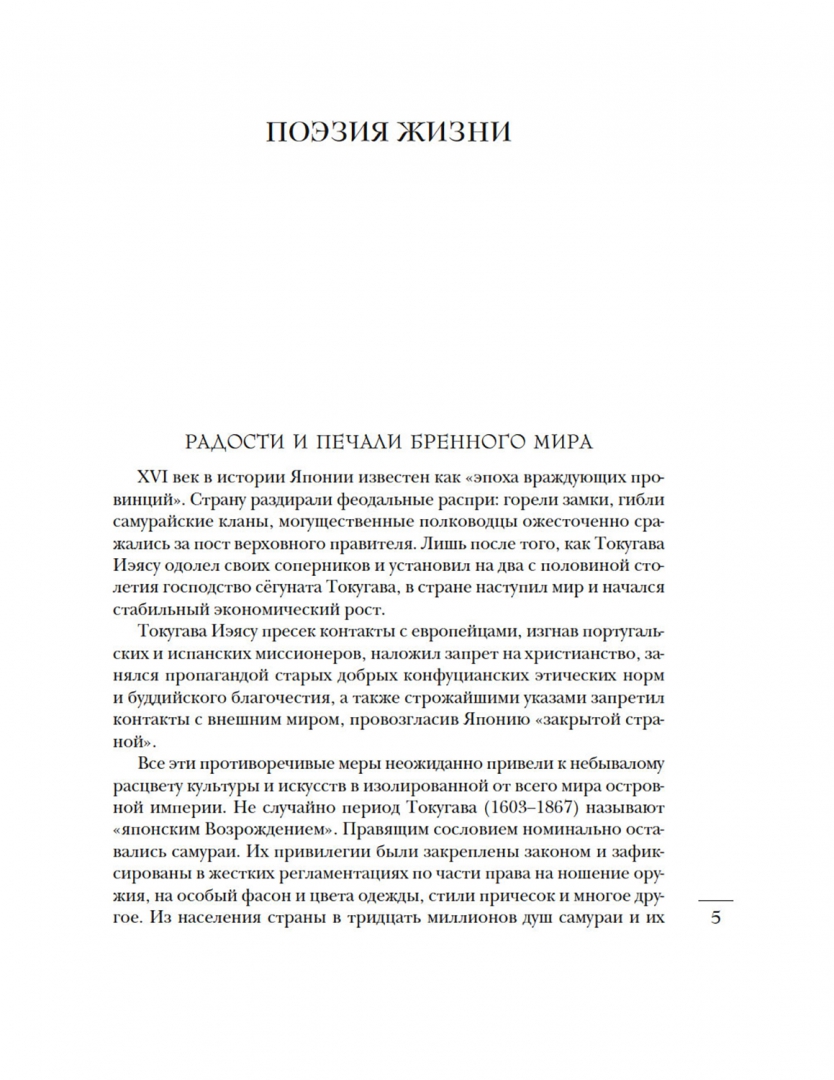 ПОЭЗИЯ ЖИЗНИ

РАДОСТИ И ПЕЧАЛИ БРЕННОГО МИРА

XVI век в истории Японии известен как «эпоха враждующих провинций». Страну раздирали феодальные распри: горели замки, гибли самурайские кланы, могущественные полководцы ожесточенно сражались за пост верховного правителя. Лишь после того, как Токугава Иэясу одолел своих соперников и установил на два с половиной столетия господство сёгуната Токугава, в стране наступил мир и начался стабильный экономический рост.

Токугава Иэясу пресек контакты с европейцами, изгнав португальских и испанских миссионеров, наложил запрет на христианство, занялся пропагандой старых добрых конфуцианских этических норм и буддийского благочестия, а также строжайшими указами запретил контакты с внешним миром, провозгласив Японию «закрытой страной».

Все эти противоречивые меры неожиданно привели к небывалому расцвету культуры и искусств в изолированной от всего мира островной империи. Не случайно период Токугава (1603–1867) называют «японским Возрождением». Правящим сословием номинально оставались самураи. Их привилегии были закреплены законом и зафиксированы в жестких регламентациях по части права на ношение оружия, на особый фасон и цвета одежды, стили причесок и многое другое. Из населения страны в тридцать миллионов душ самураи и их

5